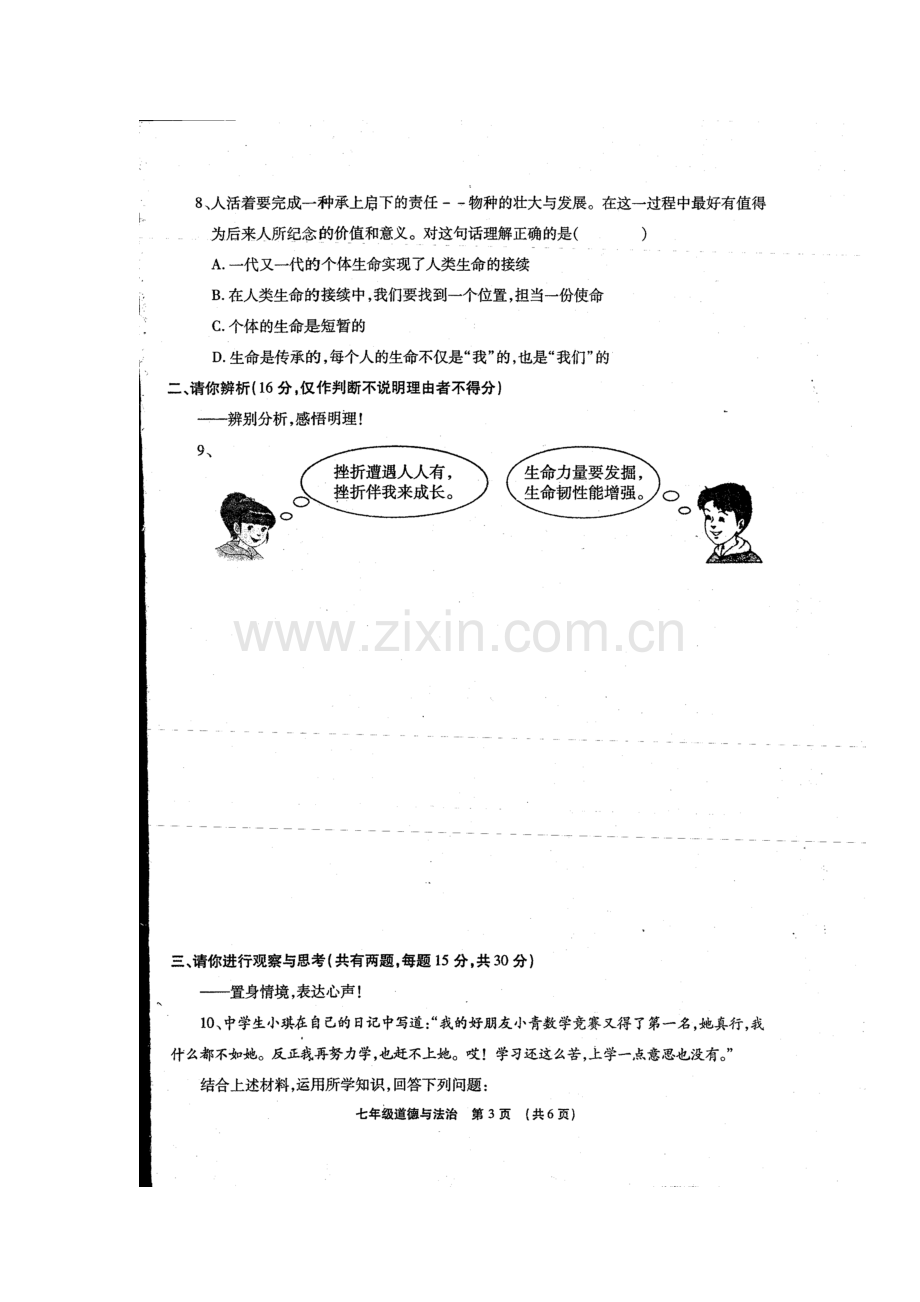 8、人活着要完成一种承上启下的责任－－物种的壮大与发展。在这一过程中最好有值得为后来人所纪念的价值和意义。对这句话理解正确的是(　　)

A.一代又一代的个体生命实现了人类生命的接续

B.在人类生命的接续中,我们要找到一个位置,担当一份使命

C.个体的生命是短暂的

D.生命是传承的,每个人的生命不仅是“我”的,也是“我们”的

二、请你辨析(16分,仅作判断不说明理由者不得分)

——辨别分析,感悟明理!

9、

挫折遭遇人人有,
挫折伴我来成长。

生命力量要发掘,
生命韧性能增强。

三、请你进行观察与思考(共有两题,每题15分,共30分)

——置身情境,表达心声!

10、中学生小琪在自己的日记中写道:“我的好朋友小青数学竞赛又得了第一名,她真行,我什么都不如她。反正我再努力学,也赶不上她。哎!学习还这么苦,上学一点意思也没有。”

结合上述材料,运用所学知识,回答下列问题:

七年级道德与法治　第3页　(共6页)

www.zixin.com.cn